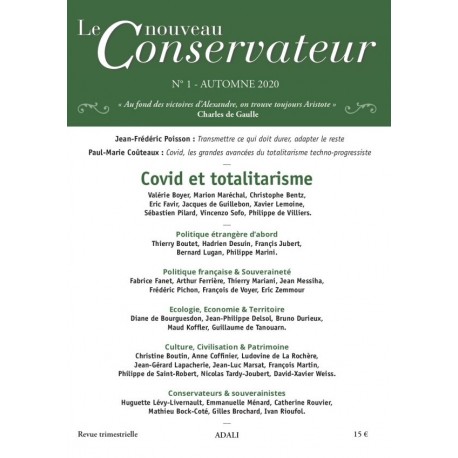 Le nouveau Conservateur

N° 1 - AUTOMNE 2020

« Au fond des victoires d'Alexandre, on trouve toujours Aristote »
Charles de Gaulle

Jean-Frédéric Poisson : Transmettre ce qui doit durer, adapter le reste

Paul-Marie Coûteaux : Covid, les grandes avancées du totalitarisme techno-progressiste

Covid et totalitarisme

Valérie Boyer, Marion Maréchal, Christophe Bentz, Eric Favir, Jacques de Guillebon, Xavier Lemoine, Sébastien Pilard, Vincenzo Sofo, Philippe de Villiers.

Politique étrangère d'abord

Thierry Boutet, Hadrien Desuin, Françis Jubert, Bernard Lugan, Philippe Marini.

Politique française & Souveraineté

Fabrice Fanet, Arthur Ferrière, Thierry Mariani, Jean Messiha, Frédéric Pichon, François de Voyer, Eric Zemmour

Ecologie, Economie & Territoire

Diane de Bourguesdon, Jean-Philippe Delsol, Bruno Durieux, Maud Koffler, Guillaume de Tanouarn.

Culture, Civilisation & Patrimoine

Christine Boutin, Anne Coffinier, Ludovine de La Rochère, Jean-Gérard Lapacherie, Jean-Luc Marsat, François Martin, Philippe de Saint-Robert, Nicolas Tardy-Joubert, David-Xavier Weiss.

Conservateurs & souverainistes

Huguette Lévy-Livernault, Emmanuelle Ménard, Catherine Rouvier, Mathieu Bock-Coté, Gilles Brochard, Ivan Rioufol.

Revue trimestrielle

ADALI

15 €